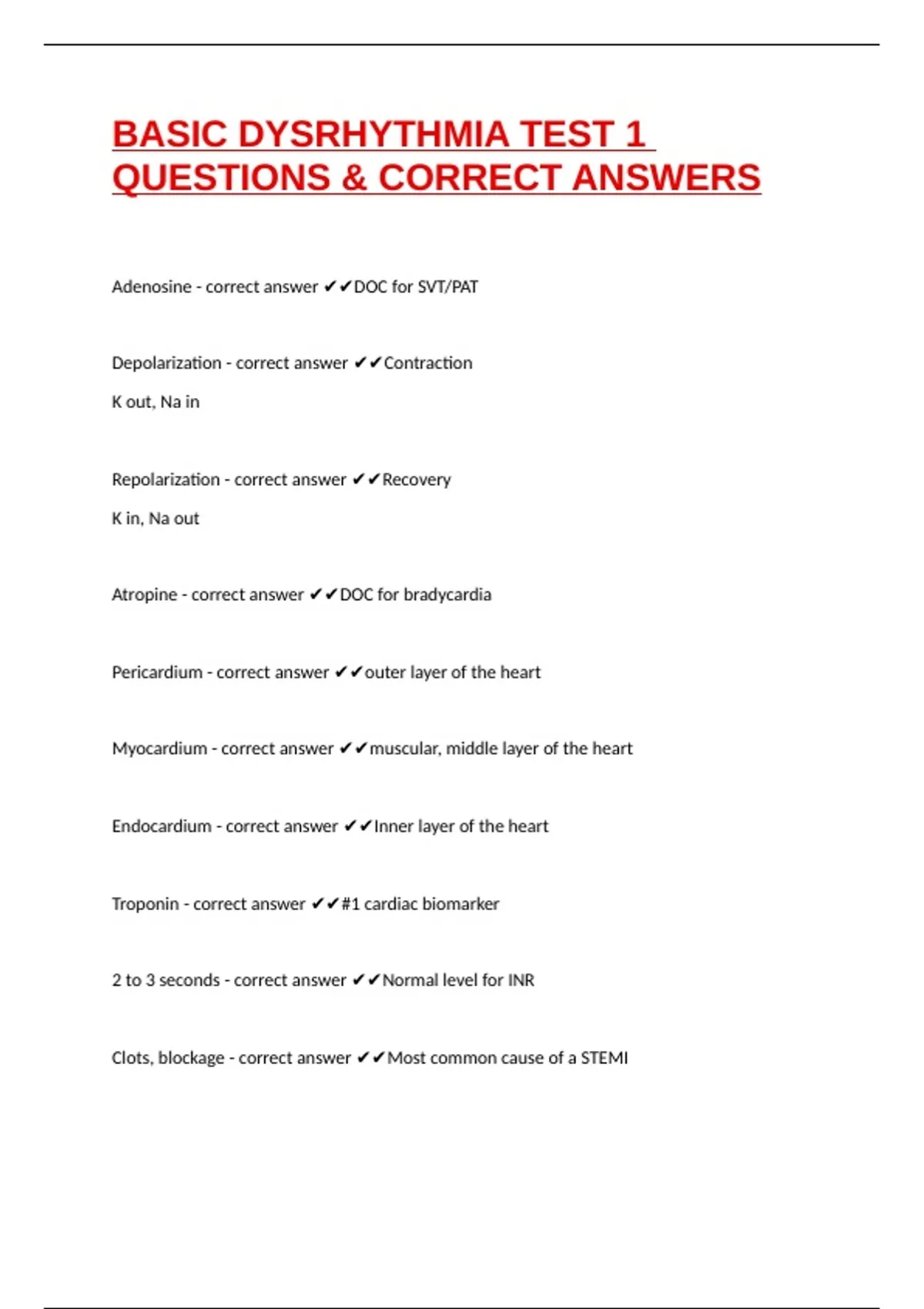 BASIC DYSRHYTHMIA TEST 1 QUESTIONS & CORRECT ANSWERS

Adenosine - correct answer ✔✔DOC for SVT/PAT

Depolarization - correct answer ✔✔Contraction

K out, Na in

Repolarization - correct answer ✔✔Recovery

K in, Na out

Atropine - correct answer ✔✔DOC for bradycardia

Pericardium - correct answer ✔✔outer layer of the heart

Myocardium - correct answer ✔✔muscular, middle layer of the heart

Endocardium - correct answer ✔✔Inner layer of the heart

Troponin - correct answer ✔✔#1 cardiac biomarker

2 to 3 seconds - correct answer ✔✔Normal level for INR

Clots, blockage - correct answer ✔✔Most common cause of a STEMI